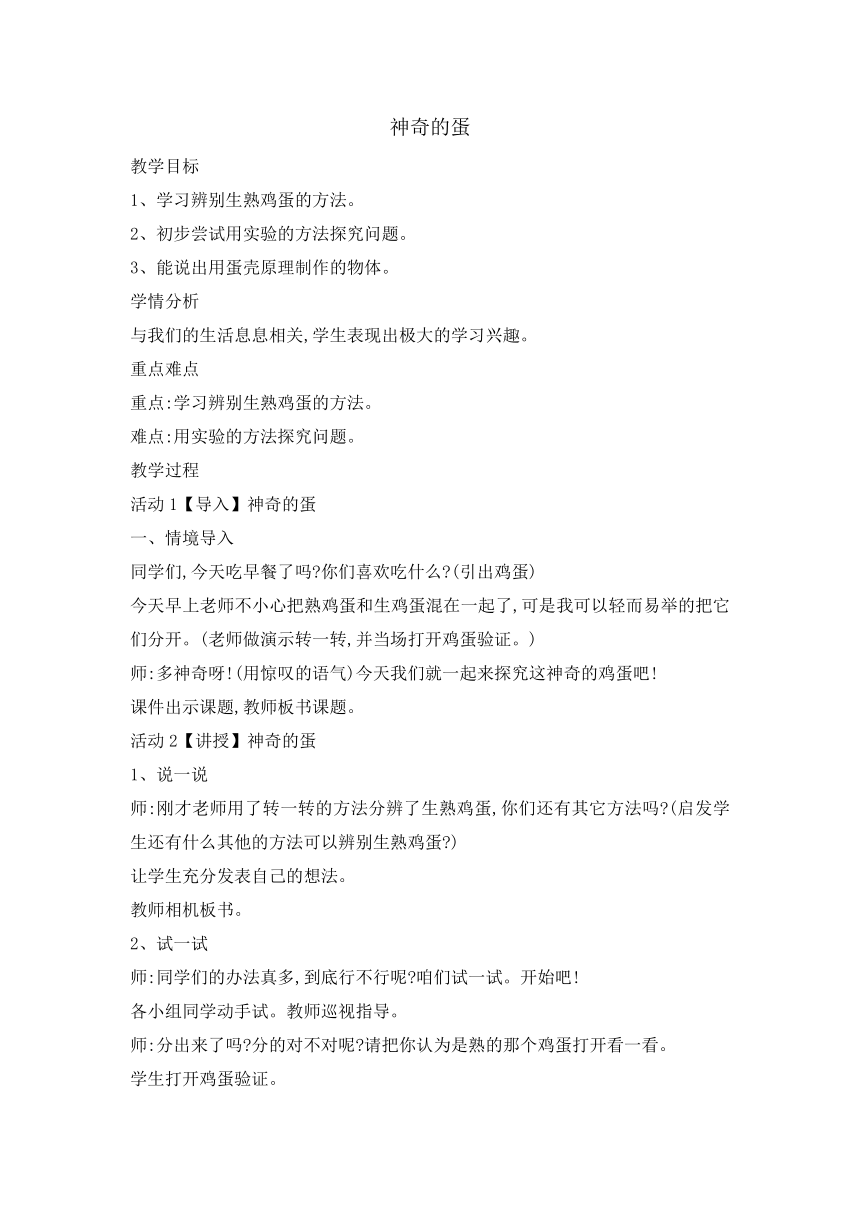 神奇的蛋

教学目标

1、学习辨别生熟鸡蛋的方法。

2、初步尝试用实验的方法探究问题。

3、能说出用蛋壳原理制作的物体。

学情分析

与我们的生活息息相关,学生表现出极大的学习兴趣。

重点难点

重点:学习辨别生熟鸡蛋的方法。

难点:用实验的方法探究问题。

教学过程

活动 1【导入】神奇的蛋

一、情境导入

同学们,今天吃早餐了吗?你们喜欢吃什么?(引出鸡蛋)

今天早上老师不小心把熟鸡蛋和生鸡蛋混在一起了,可是我可以轻而易举的把它们分开。(老师做演示转一转,并当场打开鸡蛋验证。)

师:多神奇呀!(用惊叹的语气)今天我们就一起来探究这神奇的鸡蛋吧!

课件出示课题,教师板书课题。

活动 2【讲授】神奇的蛋

1、说一说

师:刚才老师用了转一转的方法分辨了生熟鸡蛋,你们还有其它方法吗?(启发学生还有什么其他的方法可以辨别生熟鸡蛋?)

让学生充分发表自己的想法。

教师相机板书。

2、试一试

师:同学们的办法真多,到底行不行呢?咱们试一试。开始吧!

各小组同学动手试。教师巡视指导。

师:分出来了吗?分的对不对呢?请把你认为是熟的那个鸡蛋打开看一看。

学生打开鸡蛋验证。